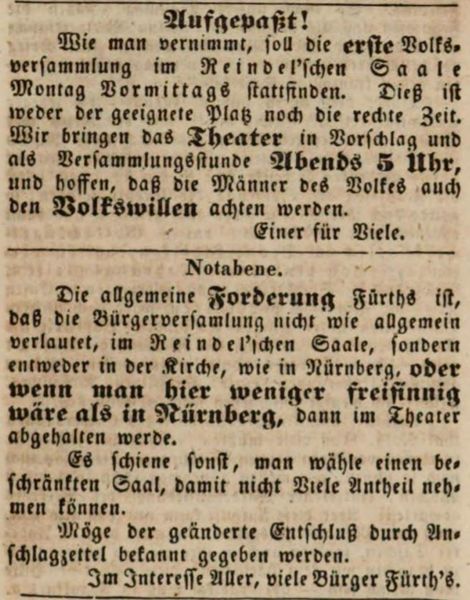 Aufgepaßt!

Wie man vernimmt, soll die erste Volksversammlung im Reindel'schen Saale Montag Vormittags stattfinden. Dieß ist weder der geeignete Platz noch die rechte Zeit. Wir bringen das Theater in Vorschlag und als Versammlungsstunde Abends 5 Uhr, und hoffen, daß die Männer des Volkes auch den Volkswillen achten werden.

Einer für Viele.

Notabene.

Die allgemeine Forderung Fürths ist, daß die Bürgerversamlung nicht wie allgemein verlautet, im Reindel'schen Saale, sondern entweder in der Kirche, wie in Nürnberg, oder wenn man hier weniger freisinnig wäre als in Nürnberg, dann im Theater abgehalten werde.

Es schiene sonst, man wähle einen beschränkten Saal, damit nicht Viele Antheil nehmen können.

Möge der geänderte Entschluß durch Anschlagzettel bekannt gegeben werden.

Im Interesse Aller, viele Bürger Fürth's.